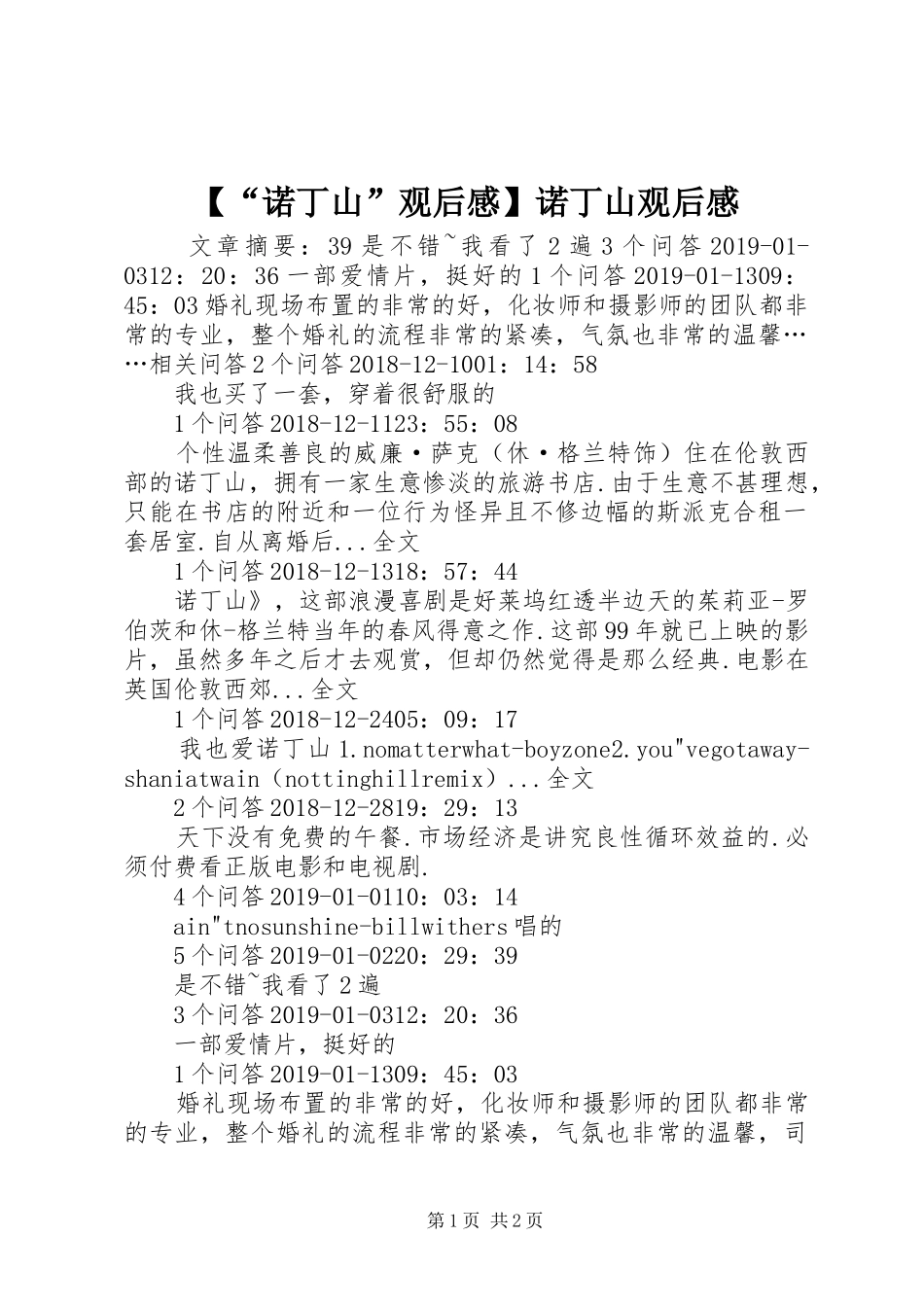 【“诺丁山”观后感】诺丁山观后感

文章摘要：39 是不错~我看了 2 遍 3 个问答 2019-01-0312：20：36 一部爱情片，挺好的 1 个问答 2019-01-1309：45：03 婚礼现场布置的非常的好，化妆师和摄影师的团队都非常的专业，整个婚礼的流程非常的紧凑，气氛也非常的温馨……相关问答 2 个问答 2018-12-1001：14：58

我也买了一套，穿着很舒服的

1 个问答 2018-12-1123：55：08

个性温柔善良的威廉·萨克（休·格兰特饰）住在伦敦西部的诺丁山，拥有一家生意惨淡的旅游书店.由于生意不甚理想，只能在书店的附近和一位行为怪异且不修边幅的斯派克合租一套居室.自从离婚后...全文

1 个问答 2018-12-1318：57：44

诺丁山》，这部浪漫喜剧是好莱坞红透半边天的茱莉亚-罗伯茨和休-格兰特当年的春风得意之作.这部 99 年就已上映的影片，虽然多年之后才去观赏，但却仍然觉得是那么经典.电影在英国伦敦西郊...全文

1 个问答 2018-12-2405：09：17

我也爱诺丁山 1.nomatterwhat-boyzone2.you"vegotaway-shaniatwain（nottinghillremix）...全文

2 个问答 2018-12-2819：29：13

天下没有免费的午餐.市场经济是讲究良性循环效益的.必须付费看正版电影和电视剧.

4 个问答 2019-01-0110：03：14

ain"tnosunshine-billwithers 唱的

5 个问答 2019-01-0220：29：39

是不错~我看了 2 遍

3 个问答 2019-01-0312：20：36

一部爱情片，挺好的

1 个问答 2019-01-1309：45：03

婚礼现场布置的非常的好，化妆师和摄影师的团队都非常的专业，整个婚礼的流程非常的紧凑，气氛也非常的温馨，司

第 1 页 共 2 页